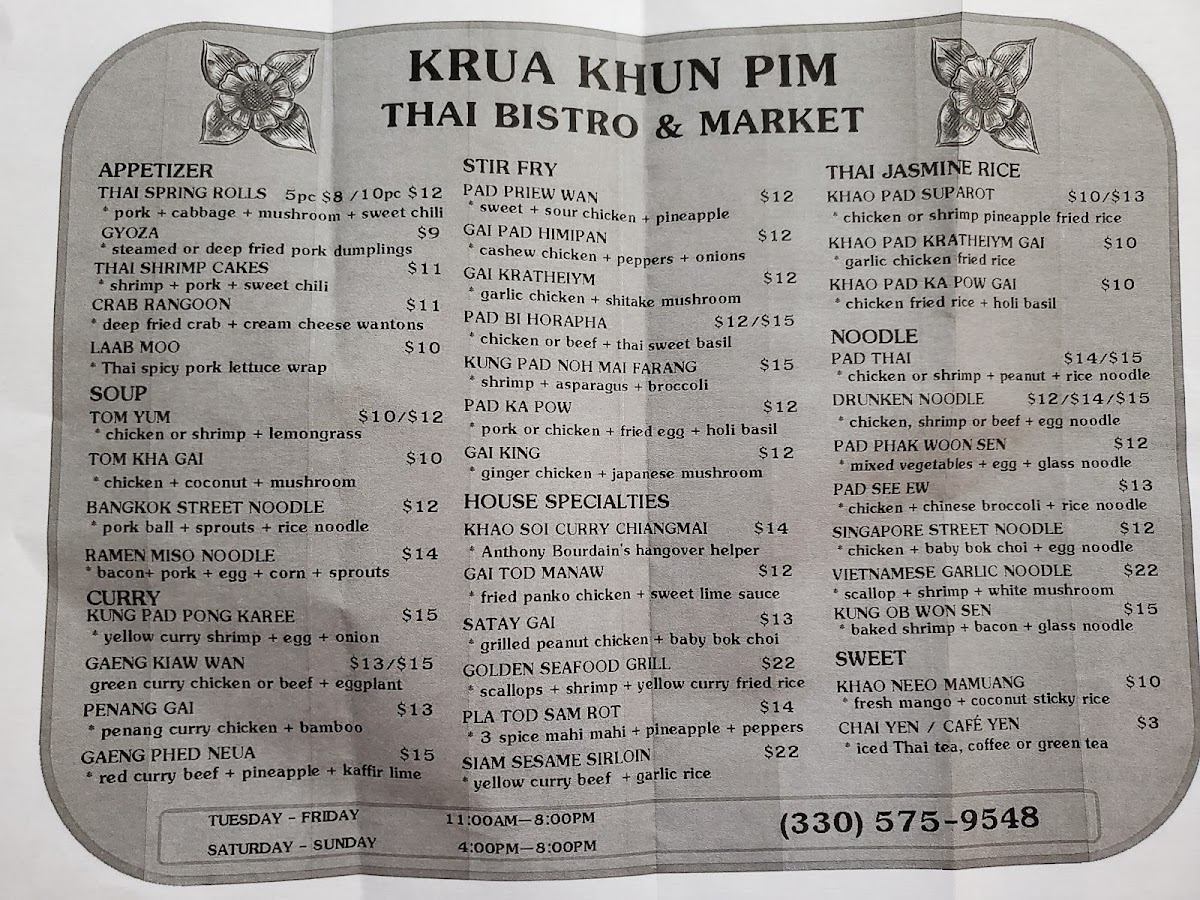 KRUA KHUN PIM
THAI BISTRO & MARKET

APPETIZER
THAI SPRING ROLLS 5pc $8 /10pc $12
* pork + cabbage + mushroom + sweet chili
GYOZA $9
* steamed or deep fried pork dumplings
THAI SHRIMP CAKES $11
* shrimp + pork + sweet chili
CRAB RANGOON $11
* deep fried crab + cream cheese wantons
LAAB MOO $10
* Thai spicy pork lettuce wrap

SOUP
TOM YUM $10/$12
* chicken or shrimp + lemongrass
TOM KHA GAI $10
* chicken + coconut + mushroom
BANGKOK STREET NOODLE $12
* pork ball + sprouts + rice noodle
RAMEN MISO NOODLE $14
* bacon+ pork + egg + corn + sprouts

CURRY
KUNG PAD PONG KAREE $15
* yellow curry shrimp + egg + onion
GAENG KIAW WAN $13/$15
green curry chicken or beef + eggplant
PENANG GAI $13
* penang curry chicken + bamboo
GAENG PHED NEUA $15
* red curry beef + pineapple + kaffir lime

STIR FRY
PAD PRIEW WAN $12
* sweet + sour chicken + pineapple
GAI PAD HIMIPAN $12
* cashew chicken + peppers + onions
GAI KRATHEIYM $12
* garlic chicken + shitake mushroom
PAD BI HORAPHA $12/$15
* chicken or beef + thai sweet basil
KUNG PAD NOH MAI FARANG $15
* shrimp + asparagus + broccoli
PAD KA POW $12
* pork or chicken + fried egg + holi basil
GAI KING $12
* ginger chicken + japanese mushroom

HOUSE SPECIALTIES
KHAO SOI CURRY CHIANGMAI $14
* Anthony Bourdain's hangover helper
GAI TOD MANAW $12
* fried panko chicken + sweet lime sauce
SATAY GAI $13
* grilled peanut chicken + baby bok choi
GOLDEN SEAFOOD GRILL $22
* scallops + shrimp + yellow curry fried rice
PLA TOD SAM ROT $14
* 3 spice mahi mahi + pineapple + peppers
SIAM SESAME SIRLOIN $22
* yellow curry beef + garlic rice

THAI JASMINE RICE
KHAO PAD SUPAROT $10/$13
* chicken or shrimp pineapple fried rice
KHAO PAD KRATHEIYM GAI $10
* garlic chicken fried rice
KHAO PAD KA POW GAI $10
* chicken fried rice + holi basil

NOODLE
PAD THAI $14/$15
* chicken or shrimp + peanut + rice noodle
DRUNKEN NOODLE $12/$14/$15
* chicken, shrimp or beef + egg noodle
PAD PHAK WOON SEN $12
* mixed vegetables + egg + glass noodle
PAD SEE EW $13
* chicken + chinese broccoli + rice noodle
SINGAPORE STREET NOODLE $12
* chicken + baby bok choi + egg noodle
VIETNAMESE GARLIC NOODLE $22
* scallop + shrimp + white mushroom
KUNG OB WON SEN $15
* baked shrimp + bacon + glass noodle

SWEET
KHAO NEEO MAMUANG $10
* fresh mango + coconut sticky rice
CHAI YEN / CAFÉ YEN $3
* iced Thai tea, coffee or green tea

TUESDAY - FRIDAY 11:00AM–8:00PM
SATURDAY - SUNDAY 4:00PM–8:00PM
(330) 575-9548